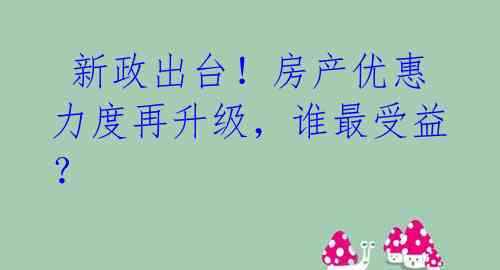 新政出台！房产优惠力度再升级，谁最受益？